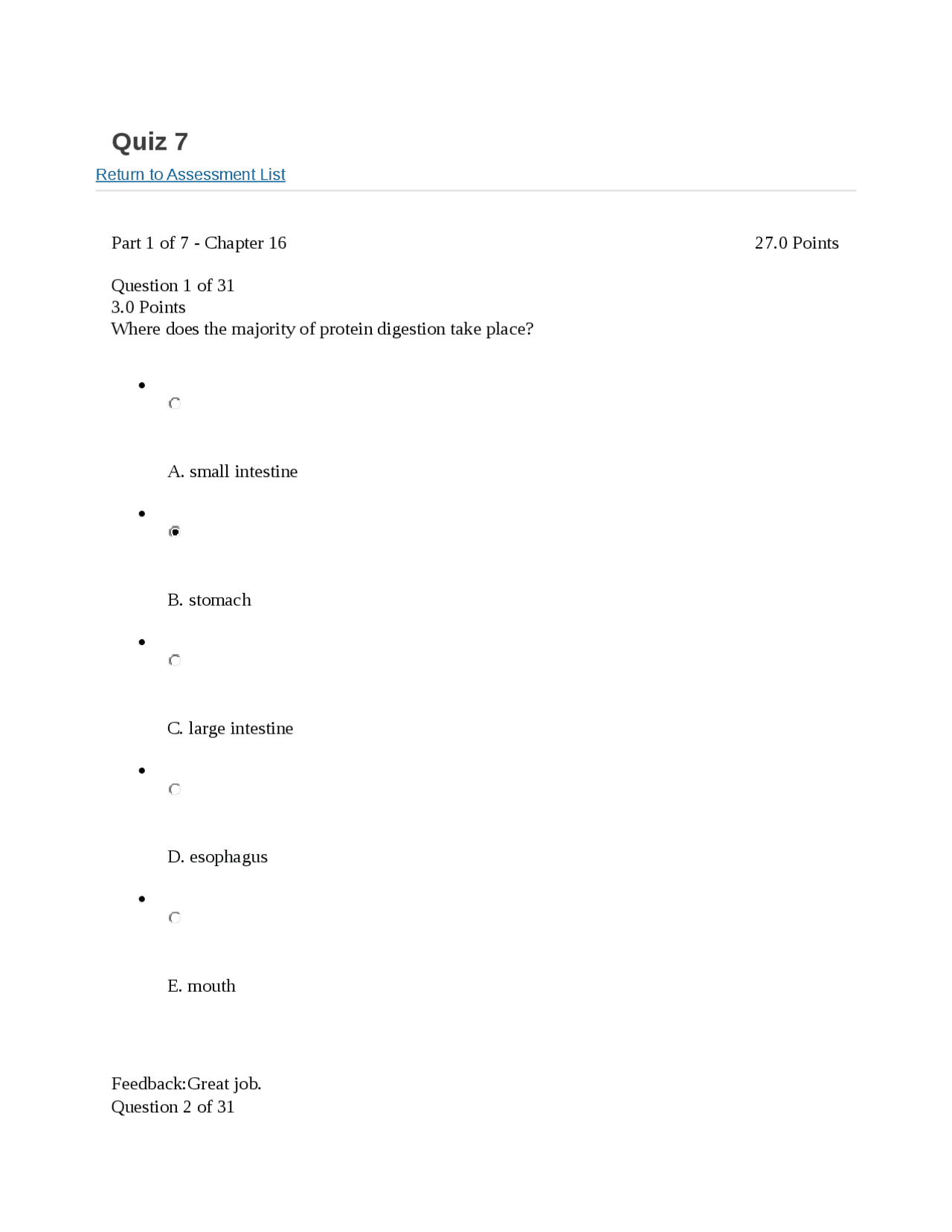 Quiz 7

Return to Assessment List

Part 1 of 7 - Chapter 16 27.0 Points

Question 1 of 31
3.0 Points
Where does the majority of protein digestion take place?

• 

A. small intestine

• 

B. stomach

• 

C. large intestine

• 

D. esophagus

• 

E. mouth

Feedback:Great job.
Question 2 of 31